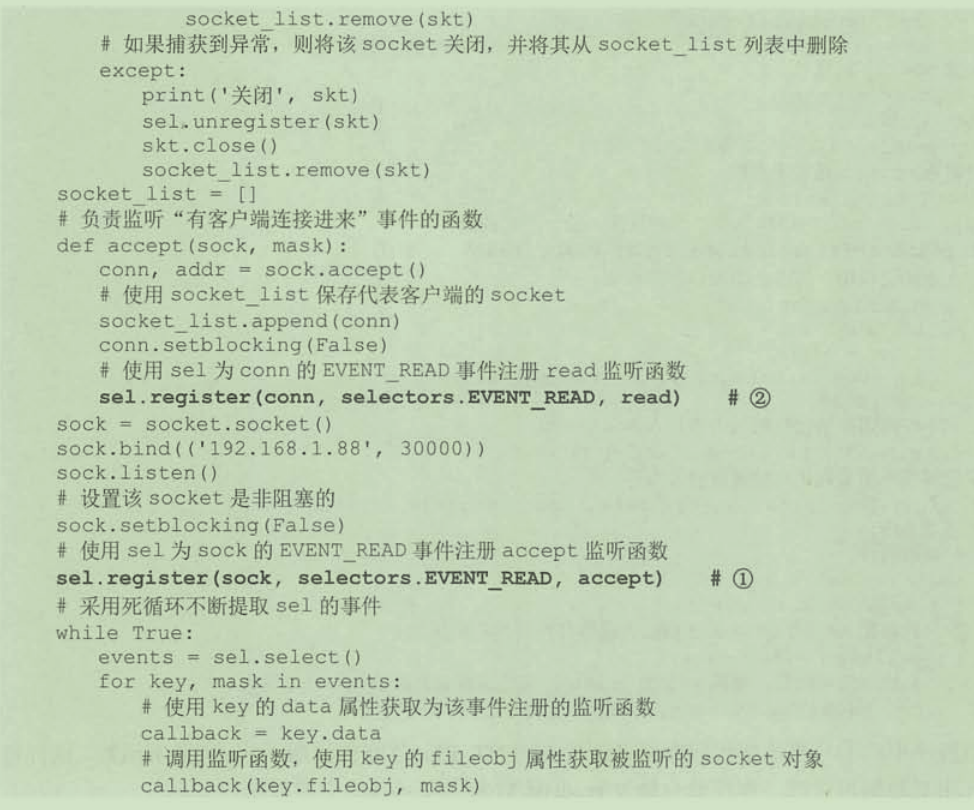 socket_list.remove(skt)
    # 如果捕获到异常，则将该socket关闭，并将其从socket_list列表中删除
    except:
        print('关闭', skt)
        sel.unregister(skt)
        skt.close()
        socket_list.remove(skt)
socket_list = []
# 负责监听“有客户端连接进来”事件的函数
def accept(sock, mask):
    conn, addr = sock.accept()
    # 使用socket_list保存代表客户端的socket
    socket_list.append(conn)
    conn.setblocking(False)
    # 使用sel为conn的EVENT_READ事件注册read监听函数
    sel.register(conn, selectors.EVENT_READ, read)    # ②
sock = socket.socket()
sock.bind(('192.168.1.88', 30000))
sock.listen()
# 设置该socket是非阻塞的
sock.setblocking(False)
# 使用sel为sock的EVENT_READ事件注册accept监听函数
sel.register(sock, selectors.EVENT_READ, accept)    # ①
# 采用死循环不断提取sel的事件
while True:
    events = sel.select()
    for key, mask in events:
        # 使用key的data属性获取为该事件注册的监听函数
        callback = key.data
        # 调用监听函数，使用key的fileobj属性获取被监听的socket对象
        callback(key.fileobj, mask)